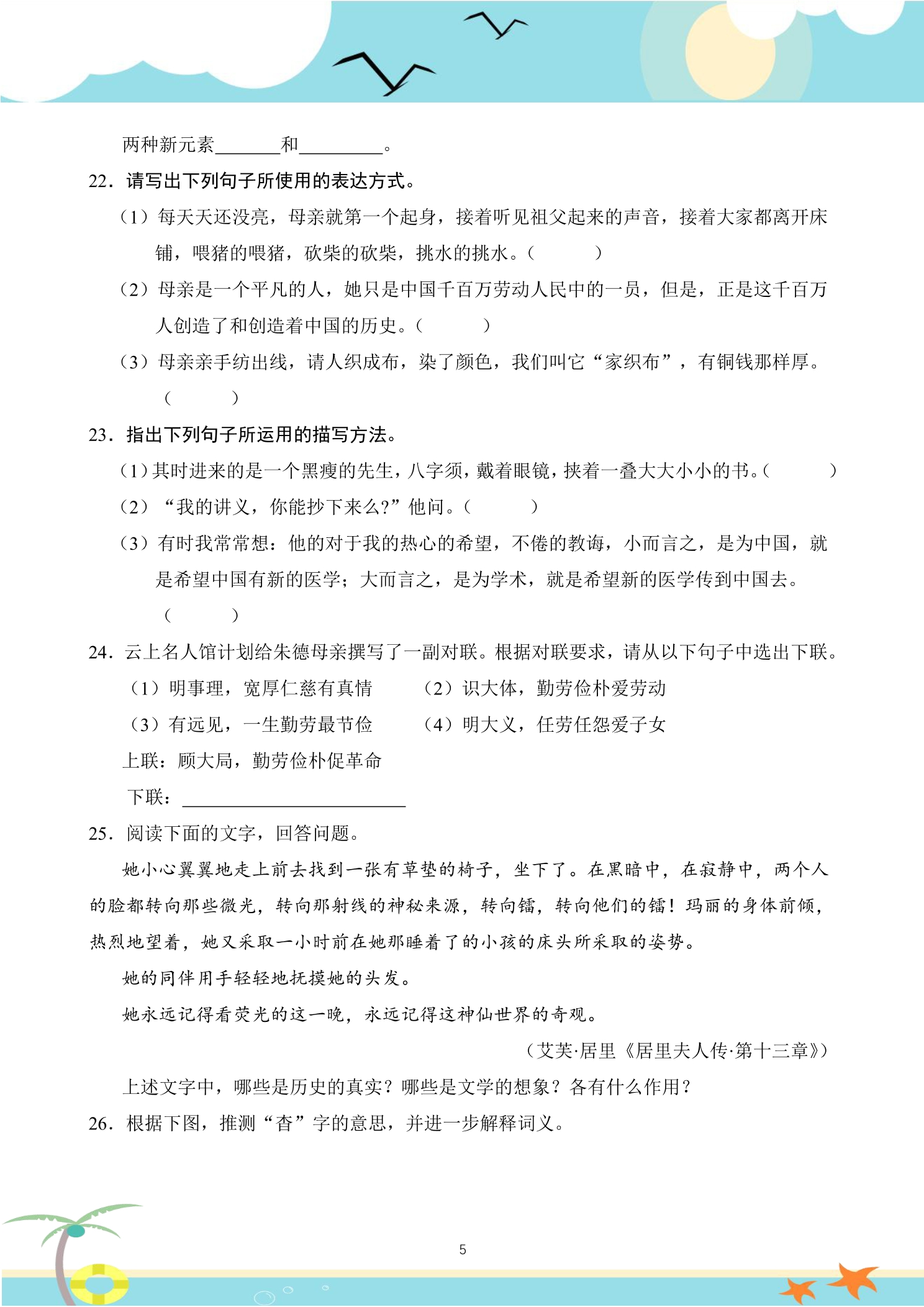 两种新元素____和____。

22．请写出下列句子所使用的表达方式。

（1）每天天还没亮，母亲就第一个起身，接着听见祖父起来的声音，接着大家都离开床铺，喂猪的喂猪，砍柴的砍柴，挑水的挑水。（ ）

（2）母亲是一个平凡的人，她只是中国千百万劳动人民中的一员，但是，正是这千百万人创造了和创造着中国的历史。（ ）

（3）母亲亲手纺出线，请人织成布，染了颜色，我们叫它“家织布”，有铜钱那样厚。（ ）

23．指出下列句子所运用的描写方法。

（1）其时进来的是一个黑瘦的先生，八字须，戴着眼镜，挟着一叠大大小小的书。（ ）

（2）“我的讲义，你能抄下来么?”他问。（ ）

（3）有时我常常想：他的对于我的热心的希望，不倦的教诲，小而言之，是为中国，就是希望中国有新的医学；大而言之，是为学术，就是希望新的医学传到中国去。（ ）

24．云上名人馆计划给朱德母亲撰写了一副对联。根据对联要求，请从以下句子中选出下联。

（1）明事理，宽厚仁慈有真情 （2）识大体，勤劳俭朴爱劳动

（3）有远见，一生勤劳最节俭 （4）明大义，任劳任怨爱子女

上联：顾大局，勤劳俭朴促革命

下联：____

25．阅读下面的文字，回答问题。

她小心翼翼地走上前去找到一张有草垫的椅子，坐下了。在黑暗中，在寂静中，两个人的脸都转向那些微光，转向那射线的神秘来源，转向镭，转向他们的镭！玛丽的身体前倾，热烈地望着，她又采取一小时前在她那睡着了的小孩的床头所采取的姿势。

她的同伴用手轻轻地抚摸她的头发。

她永远记得看荧光的这一晚，永远记得这神仙世界的奇观。

（艾芙·居里《居里夫人传·第十三章》）

上述文字中，哪些是历史的真实？哪些是文学的想象？各有什么作用？

26．根据下图，推测“杳”字的意思，并进一步解释词义。

5